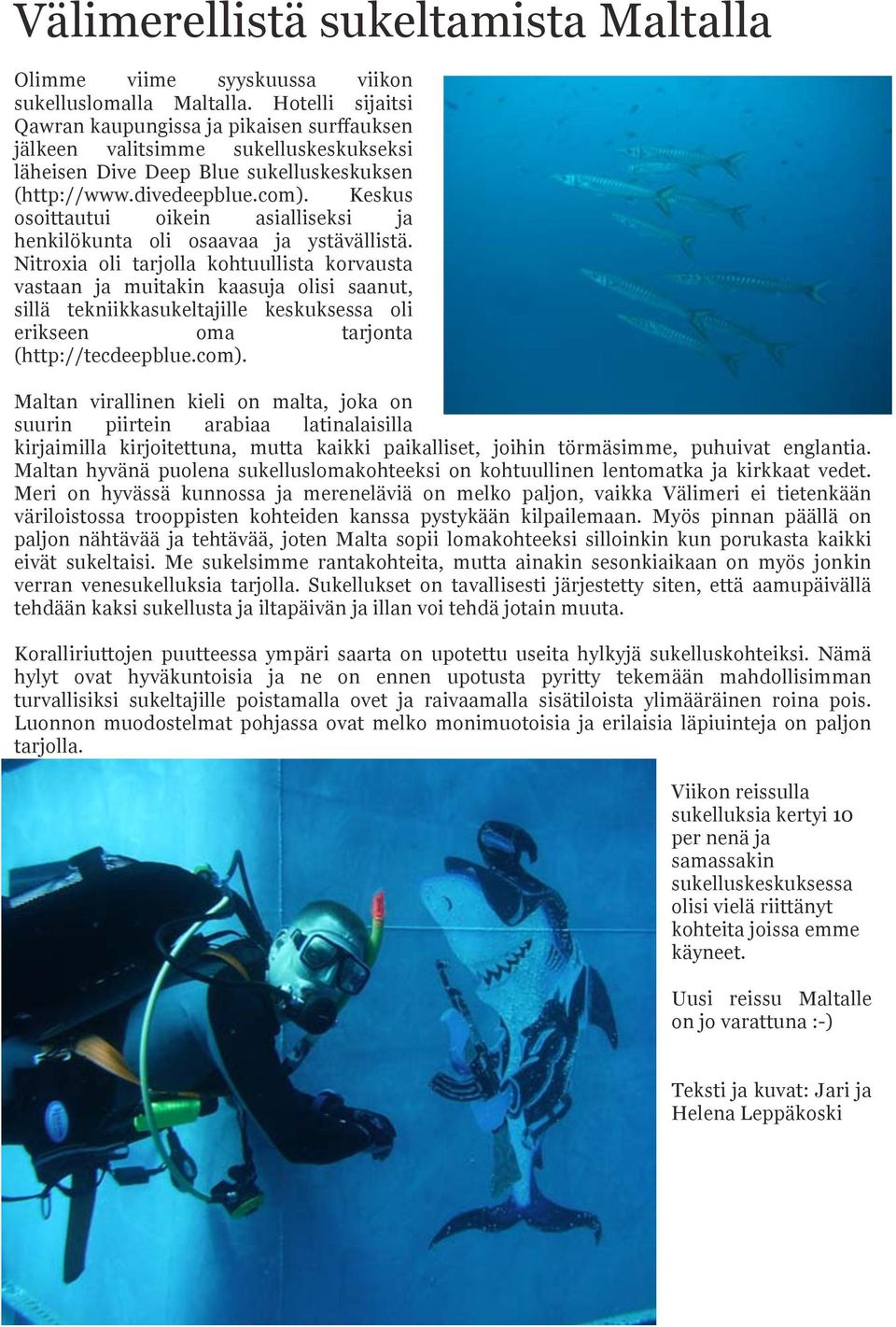 Välimerellistä sukeltamista Maltalla

Olimme viime syyskuussa viikon sukelluslomalla Maltalla. Hotelli sijaitsi Qawran kaupungissa ja pikaisen surffauksen jälkeen valitsimme sukelluskeskukseksi läheisen Dive Deep Blue sukelluskeskuksen (http://www.divedeepblue.com). Keskus osoittautui oikein asialliseksi ja henkilökunta oli osaavaa ja ystävällistä. Nitroxia oli tarjolla kohtuullista korvausta vastaan ja muitakin kaasuja olisi saanut, sillä tekniikkasukeltajille keskuksessa oli erikseen oma tarjonta (http://tecdeepblue.com).

Maltan virallinen kieli on malta, joka on suurin piirtein arabiaa latinalaisilla kirjaimilla kirjoitettuna, mutta kaikki paikalliset, joihin törmäsimme, puhuivat englantia. Maltan hyvänä puolena sukelluslomakohteeksi on kohtuullinen lentomatka ja kirkkaat vedet. Meri on hyvässä kunnossa ja mereneläviä on melko paljon, vaikka Välimeri ei tietenkään väriloistossa trooppisten kohteiden kanssa pystykään kilpailemaan. Myös pinnan päällä on paljon nähtävää ja tehtävää, joten Malta sopii lomakohteeksi silloinkin kun porukasta kaikki eivät sukeltaisi. Me sukelsimme rantakohteita, mutta ainakin sesonkiaikaan on myös jonkin verran venesukelluksia tarjolla. Sukellukset on tavallisesti järjestetty siten, että aamupäivällä tehdään kaksi sukellusta ja iltapäivän ja illan voi tehdä jotain muuta.

Koralliriuttojen puutteessa ympäri saarta on upotettu useita hylkyjä sukelluskohteiksi. Nämä hylyt ovat hyväkuntoisia ja ne on ennen upotusta pyritty tekemään mahdollisimman turvallisiksi sukeltajille poistamalla ovet ja raivaamalla sisätiloista ylimääräinen roina pois. Luonnon muodostelmat pohjassa ovat melko monimuotoisia ja erilaisia läpiuinteja on paljon tarjolla.

Viikon reissulla sukelluksia kertyi 10 per nenä ja samassakin sukelluskeskuksessa olisi vielä riittänyt kohteita joissa emme käyneet.

Uusi reissu Maltalle on jo varattuna :-)

Teksti ja kuvat: Jari ja Helena Leppäkoski